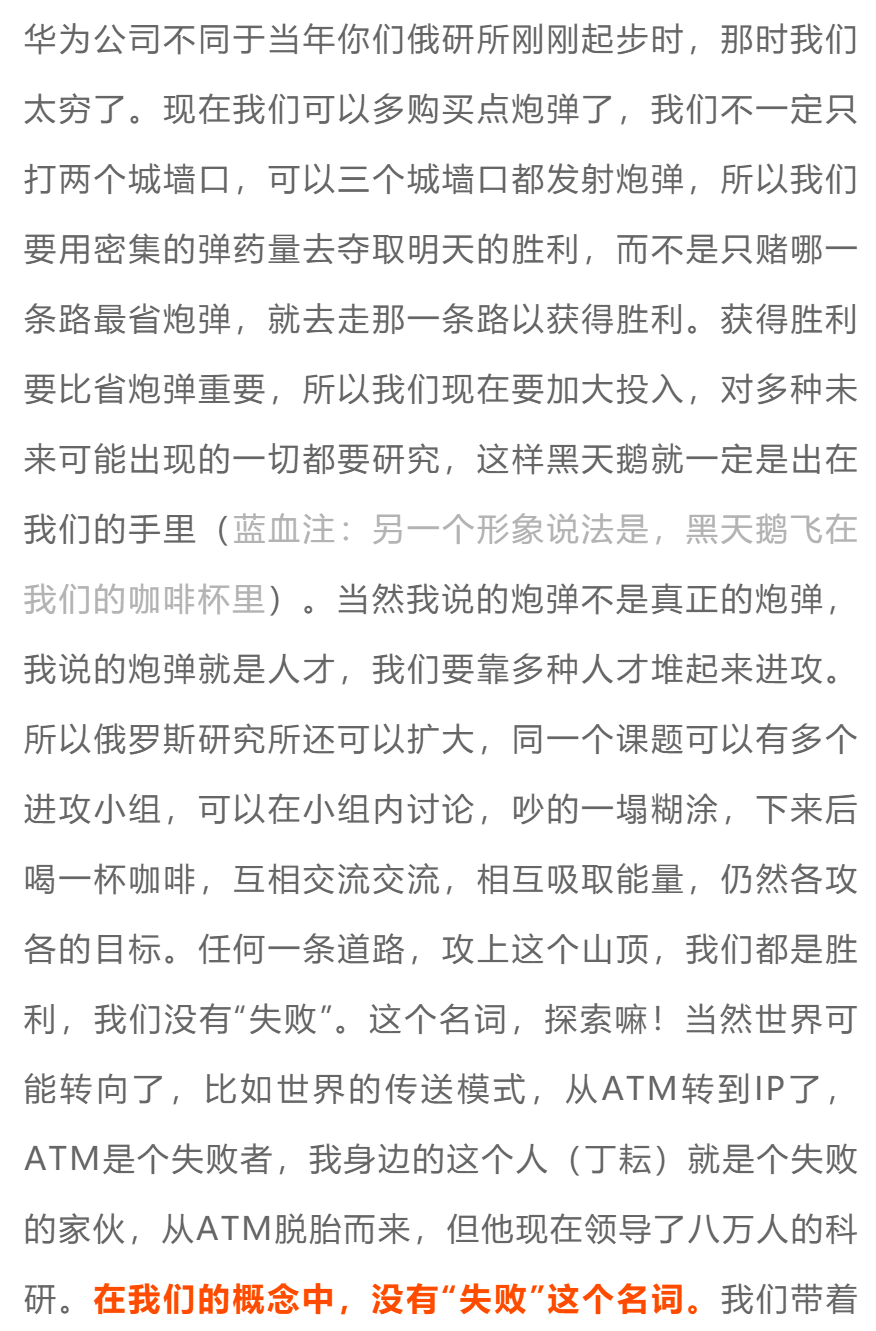 华为公司不同于当年你们俄研所刚刚起步时，那时我们太穷了。现在我们可以多购买点炮弹了，我们不一定只打两个城墙口，可以三个城墙口都发射炮弹，所以我们要用密集的弹药量去夺取明天的胜利，而不是只赌哪一条路最省炮弹，就去走那一条路以获得胜利。获得胜利要比省炮弹重要，所以我们现在要加大投入，对多种未来可能出现的一切都要研究，这样黑天鹅就一定是出在我们的手里（蓝血注：另一个形象说法是，黑天鹅飞在我们的咖啡杯里）。当然我说的炮弹不是真正的炮弹，我说的炮弹就是人才，我们要靠多种人才堆起来进攻。所以俄罗斯研究所还可以扩大，同一个课题可以有多个进攻小组，可以在小组内讨论，吵的一塌糊涂，下来后喝一杯咖啡，互相交流交流，相互吸取能量，仍然各攻各的目标。任何一条道路，攻上这个山顶，我们都是胜利，我们没有“失败”。这个名词，探索嘛！当然世界可能转向了，比如世界的传送模式，从ATM转到IP了，ATM是个失败者，我身边的这个人（丁耘）就是个失败的家伙，从ATM脱胎而来，但他现在领导了八万人的科研。在我们的概念中，没有“失败”这个名词。我们带着